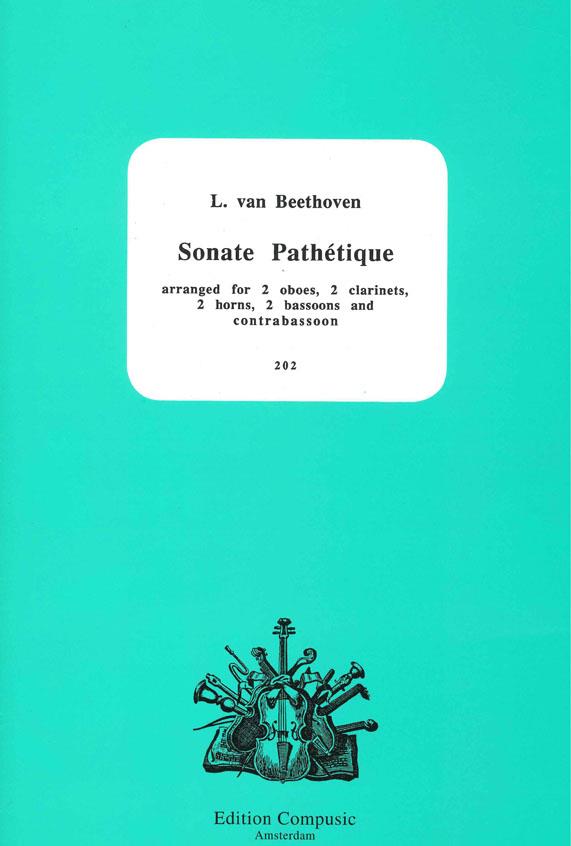 L. van Beethoven

Sonate Pathétique

arranged for 2 oboes, 2 clarinets, 2 horns, 2 bassoons and contrabassoon

202

Edition Compusic
Amsterdam